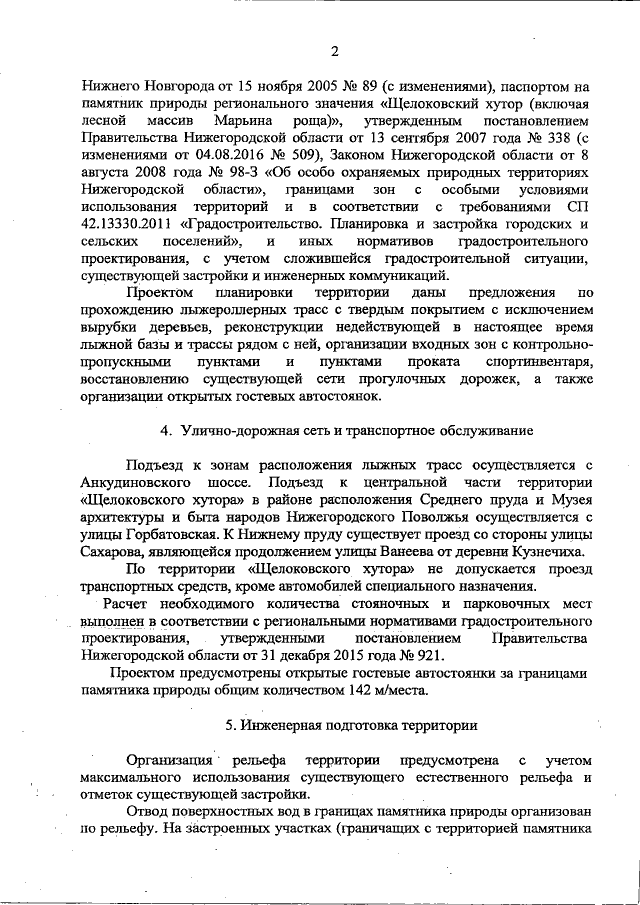 2

Нижнего Новгорода от 15 ноября 2005 № 89 (с изменениями), паспортом на памятник природы регионального значения «Щелоковский хутор (включая лесной массив Марьина роща)», утвержденным постановлением Правительства Нижегородской области от 13 сентября 2007 года № 338 (с изменениями от 04.08.2016 № 509), Законом Нижегородской области от 8 августа 2008 года № 98-З «Об особо охраняемых природных территориях Нижегородской области», границами зон с особыми условиями использования территорий и в соответствии с требованиями СП 42.13330.2011 «Градостроительство. Планировка и застройка городских и сельских поселений», и иных нормативов градостроительного проектирования, с учетом сложившейся градостроительной ситуации, существующей застройки и инженерных коммуникаций.

Проектом планировки территории даны предложения по прохождению лыжероллерных трасс с твердым покрытием с исключением вырубки деревьев, реконструкции недействующей в настоящее время лыжной базы и трассы рядом с ней, организации входных зон с контрольно-пропускными пунктами и пунктами проката спортинвентаря, восстановлению существующей сети прогулочных дорожек, а также организации открытых гостевых автостоянок.

4. Улично-дорожная сеть и транспортное обслуживание

Подъезд к зонам расположения лыжных трасс осуществляется с Анкудиновского шоссе. Подъезд к центральной части территории «Щелоковского хутора» в районе расположения Среднего пруда и Музея архитектуры и быта народов Нижегородского Поволжья осуществляется с улицы Горбатовская. К Нижнему пруду существует проезд со стороны улицы Сахарова, являющейся продолжением улицы Ванеева от деревни Кузнечиха.

По территории «Щелоковского хутора» не допускается проезд транспортных средств, кроме автомобилей специального назначения.

Расчет необходимого количества стояночных и парковочных мест выполнен в соответствии с региональными нормативами градостроительного проектирования, утвержденными постановлением Правительства Нижегородской области от 31 декабря 2015 года № 921.

Проектом предусмотрены открытые гостевые автостоянки за границами памятника природы общим количеством 142 м/места.

5. Инженерная подготовка территории

Организация рельефа территории предусмотрена с учетом максимального использования существующего естественного рельефа и отметок существующей застройки.

Отвод поверхностных вод в границах памятника природы организован по рельефу. На застроенных участках (граничащих с территорией памятника